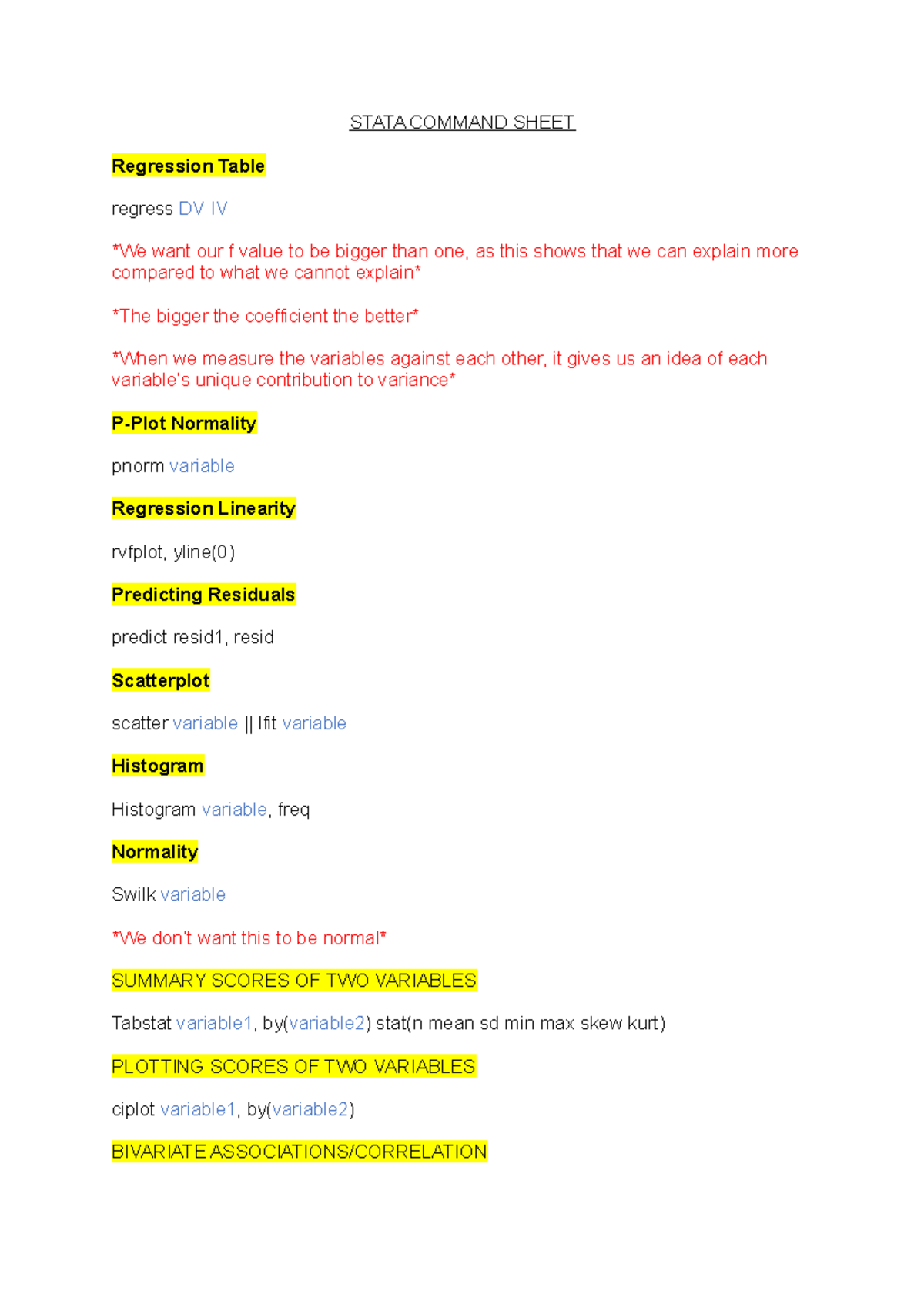 STATA COMMAND SHEET

Regression Table

regress DV IV

*We want our f value to be bigger than one, as this shows that we can explain more compared to what we cannot explain*

*The bigger the coefficient the better*

*When we measure the variables against each other, it gives us an idea of each variable's unique contribution to variance*

P-Plot Normality

pnorm variable

Regression Linearity

rvfplot, yline(0)

Predicting Residuals

predict resid1, resid

Scatterplot

scatter variable || lfit variable

Histogram

Histogram variable, freq

Normality

Swilk variable

*We don't want this to be normal*

SUMMARY SCORES OF TWO VARIABLES

Tabstat variable1, by(variable2) stat(n mean sd min max skew kurt)

PLOTTING SCORES OF TWO VARIABLES

ciplot variable1, by(variable2)

BIVARIATE ASSOCIATIONS/CORRELATION